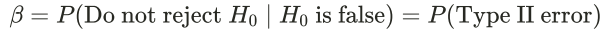 $\beta = P(\text{Do not reject } H_0 \mid H_0 \text{ is false}) = P(\text{Type II error})$